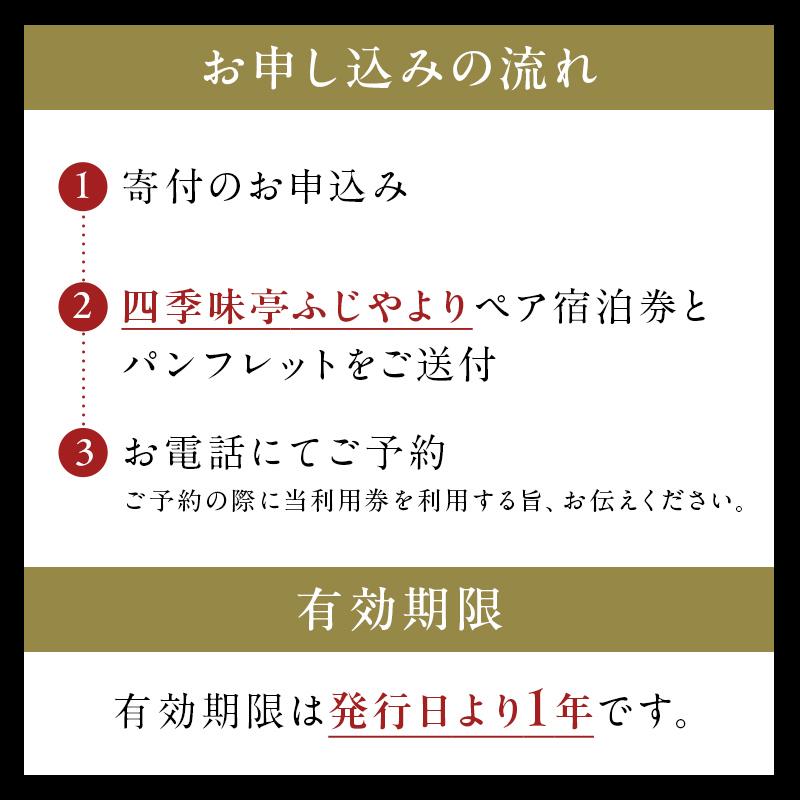 お申し込みの流れ

1 寄付のお申込み

2 四季味亭ふじやよりペア宿泊券とパンフレットをご送付

3 お電話にてご予約
ご予約の際に当利用券を利用する旨、お伝えください。

有効期限

有効期限は発行日より1年です。